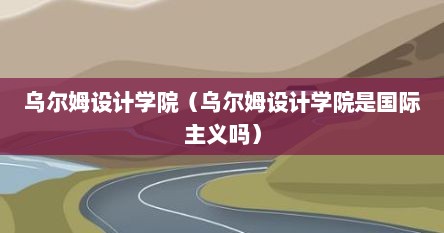 乌尔姆设计学院（乌尔姆设计学院是国际主义吗）